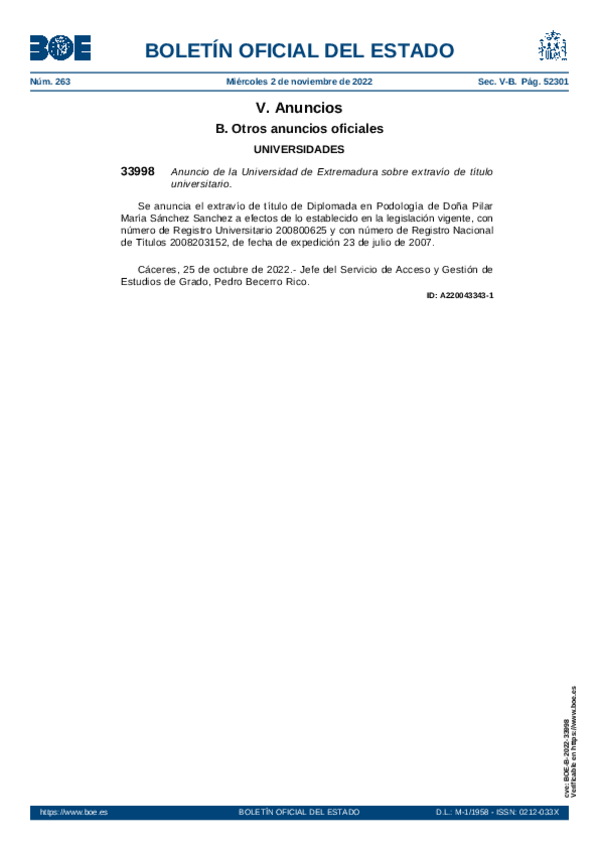 BOE

BOLETÍN OFICIAL DEL ESTADO

Núm. 263 Miércoles 2 de noviembre de 2022 Sec. V-B. Pág. 52301

V. Anuncios

B. Otros anuncios oficiales

UNIVERSIDADES

33998 Anuncio de la Universidad de Extremadura sobre extravío de título universitario.

Se anuncia el extravío de título de Diplomada en Podología de Doña Pilar María Sánchez Sanchez a efectos de lo establecido en la legislación vigente, con número de Registro Universitario 200800625 y con número de Registro Nacional de Títulos 2008203152, de fecha de expedición 23 de julio de 2007.

Cáceres, 25 de octubre de 2022.- Jefe del Servicio de Acceso y Gestión de Estudios de Grado, Pedro Becerro Rico.

ID: A220043343-1

cve: BOE-B-2022-33998
Verificable en https://www.boe.es

https://www.boe.es BOLETÍN OFICIAL DEL ESTADO D.L.: M-1/1958 - ISSN: 0212-033X